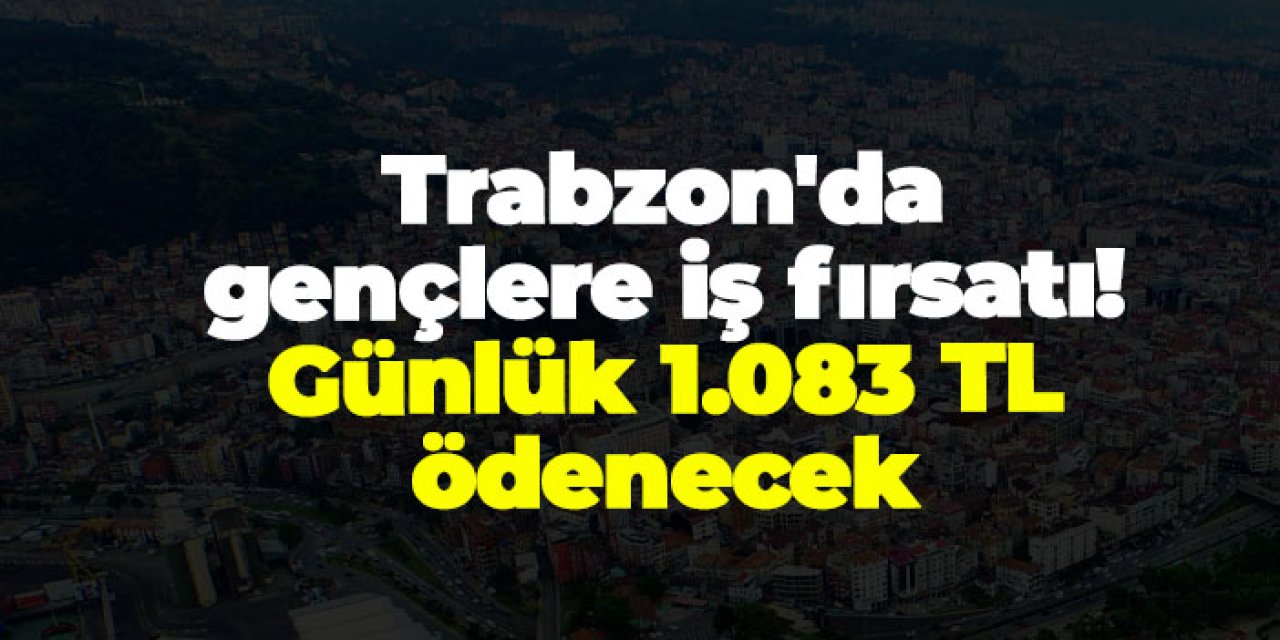 Trabzon'da gençlere iş fırsatı! Günlük 1.083 TL ödenecek